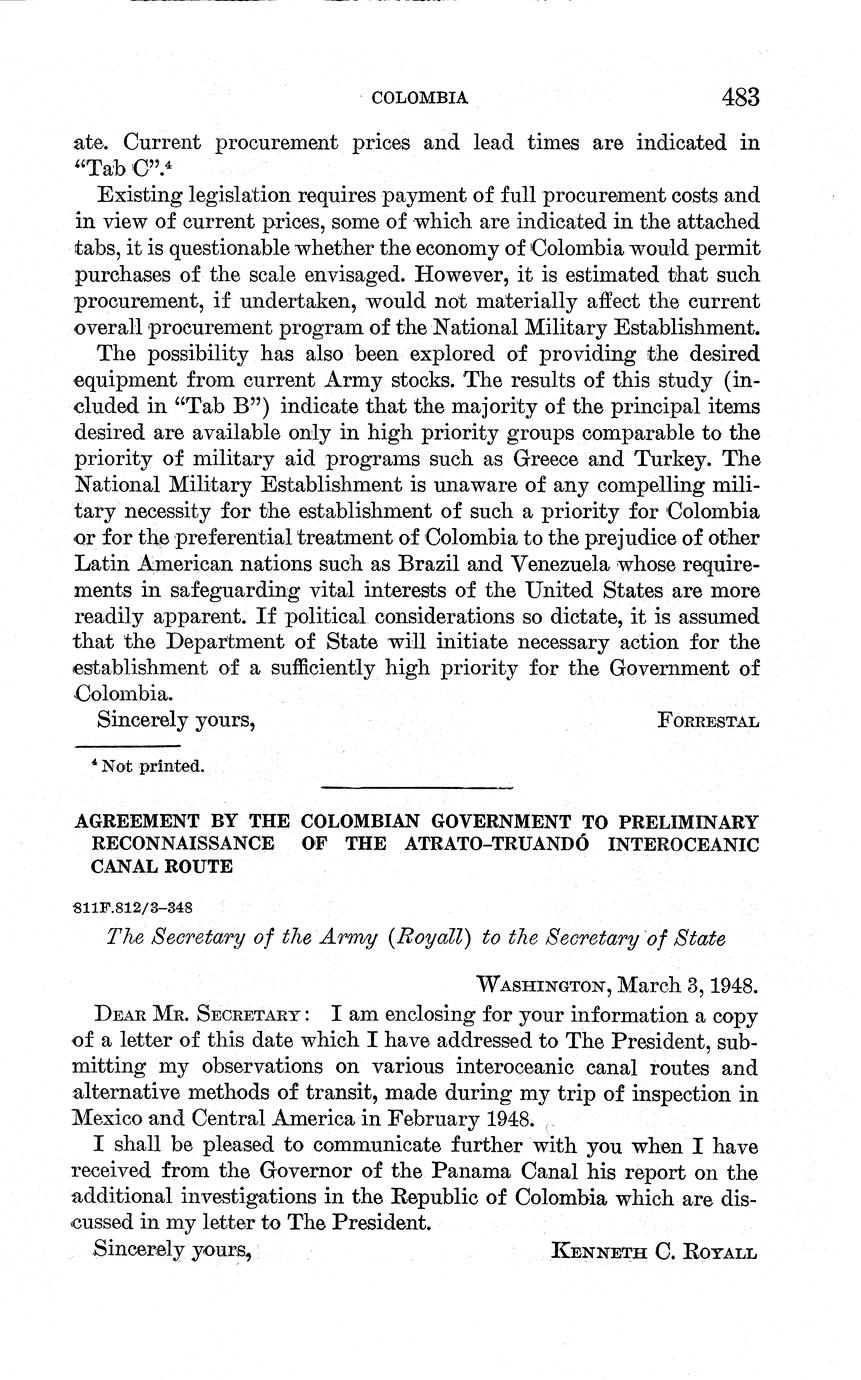 COLOMBIA 483

ate. Current procurement prices and lead times are indicated in "Tab C".⁴

Existing legislation requires payment of full procurement costs and in view of current prices, some of which are indicated in the attached tabs, it is questionable whether the economy of Colombia would permit purchases of the scale envisaged. However, it is estimated that such procurement, if undertaken, would not materially affect the current overall procurement program of the National Military Establishment.

The possibility has also been explored of providing the desired equipment from current Army stocks. The results of this study (included in "Tab B") indicate that the majority of the principal items desired are available only in high priority groups comparable to the priority of military aid programs such as Greece and Turkey. The National Military Establishment is unaware of any compelling military necessity for the establishment of such a priority for Colombia or for the preferential treatment of Colombia to the prejudice of other Latin American nations such as Brazil and Venezuela whose requirements in safeguarding vital interests of the United States are more readily apparent. If political considerations so dictate, it is assumed that the Department of State will initiate necessary action for the establishment of a sufficiently high priority for the Government of Colombia.

Sincerely yours, FORRESTAL

⁴ Not printed.

AGREEMENT BY THE COLOMBIAN GOVERNMENT TO PRELIMINARY RECONNAISSANCE OF THE ATRATO-TRUANDÓ INTEROCEANIC CANAL ROUTE

811F.812/3-348

The Secretary of the Army (Royall) to the Secretary of State

WASHINGTON, March 3, 1948.

DEAR MR. SECRETARY: I am enclosing for your information a copy of a letter of this date which I have addressed to The President, submitting my observations on various interoceanic canal routes and alternative methods of transit, made during my trip of inspection in Mexico and Central America in February 1948.

I shall be pleased to communicate further with you when I have received from the Governor of the Panama Canal his report on the additional investigations in the Republic of Colombia which are discussed in my letter to The President.

Sincerely yours, KENNETH C. ROYALL